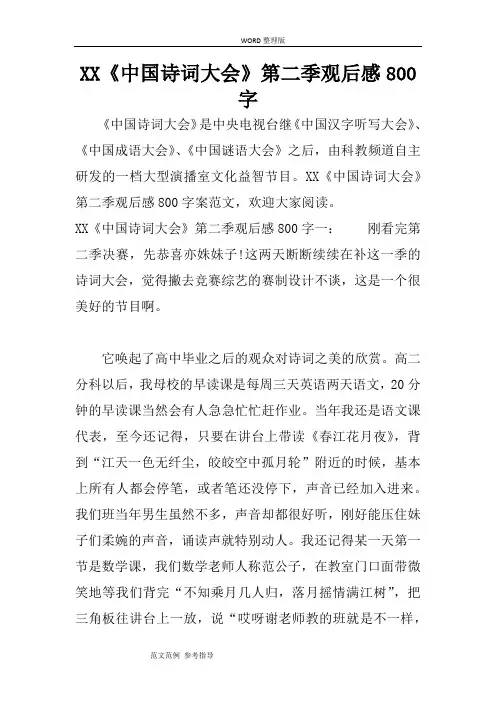 WORD 整理版

XX《中国诗词大会》第二季观后感 800 字

《中国诗词大会》是中央电视台继《中国汉字听写大会》、《中国成语大会》、《中国谜语大会》之后，由科教频道自主研发的一档大型演播室文化益智节目。XX《中国诗词大会》第二季观后感 800 字案范文，欢迎大家阅读。

XX《中国诗词大会》第二季观后感 800 字一： 刚看完第二季决赛，先恭喜亦姝妹子!这两天断断续续在补这一季的诗词大会，觉得撇去竞赛综艺的赛制设计不谈，这是一个很美好的节目啊。

它唤起了高中毕业之后的观众对诗词之美的欣赏。高二分科以后，我母校的早读课是每周三天英语两天语文，20 分钟的早读课当然会有人急急忙忙赶作业。当年我还是语文课代表，至今还记得，只要在讲台上带读《春江花月夜》，背到“江天一色无纤尘，皎皎空中孤月轮”附近的时候，基本上所有人都会停笔，或者笔还没停下，声音已经加入进来。我们班当年男生虽然不多，声音却都很好听，刚好能压住妹子们柔婉的声音，诵读声就特别动人。我还记得某一天第一节是数学课，我们数学老师人称范公子，在教室门口面带微笑地等我们背完“不知乘月几人归，落月摇情满江树”，把三角板往讲台上一放，说“哎呀谢老师教的班就是不一样，

范文范例 参考指导